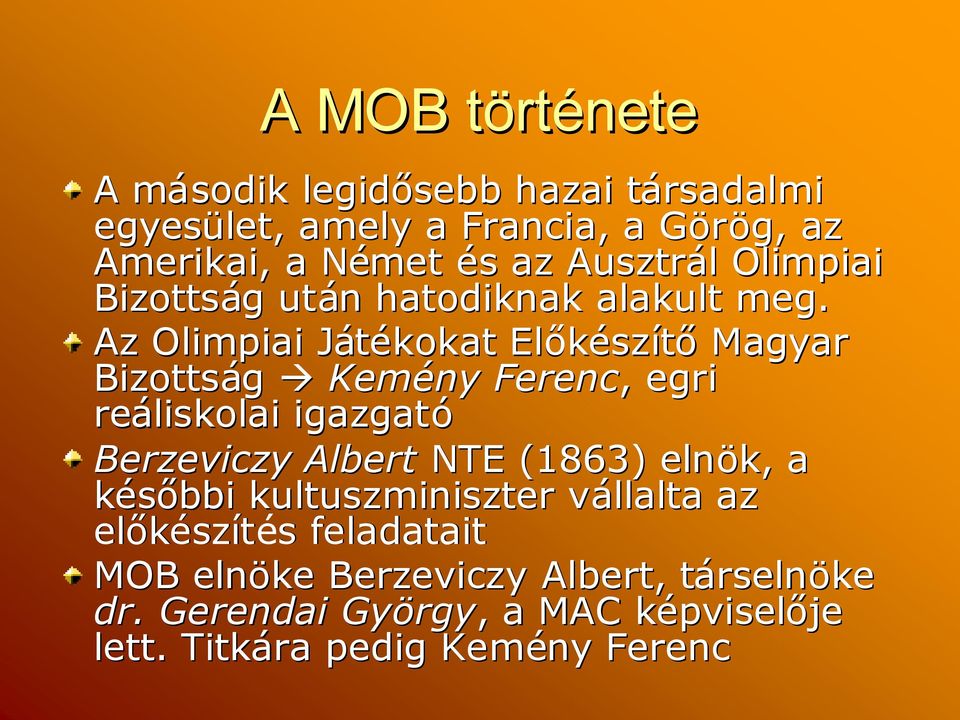 A MOB története

A második legidősebb hazai társadalmi egyesület, amely a Francia, a Görög, az Amerikai, a Német és az Ausztrál Olimpiai Bizottság után hatodiknak alakult meg.

Az Olimpiai Játékokat Előkészítő Magyar Bizottság → Kemény Ferenc, egri reáliskolai igazgató

Berzeviczy Albert NTE (1863) elnök, a későbbi kultuszminiszter vállalta az előkészítés feladatait

MOB elnöke Berzeviczy Albert, társelnöke dr. Gerendai György, a MAC képviselője lett. Titkára pedig Kemény Ferenc